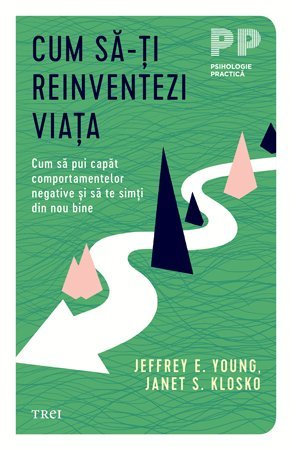 CUM SĂ-ȚI REINVENTEZI VIAȚA

PP
PSIHOLOGIE PRACTICĂ

Cum să pui capăt comportamentelor negative şi să te simţi din nou bine

JEFFREY E. YOUNG, JANET S. KLOSKO

TREI